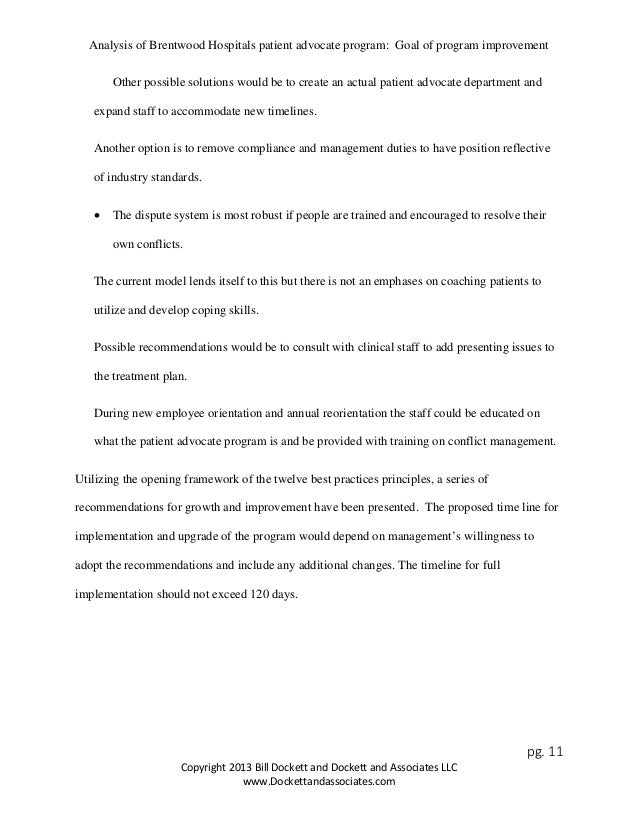 Analysis of Brentwood Hospitals patient advocate program: Goal of program improvement

Other possible solutions would be to create an actual patient advocate department and expand staff to accommodate new timelines.

Another option is to remove compliance and management duties to have position reflective of industry standards.

• The dispute system is most robust if people are trained and encouraged to resolve their own conflicts.

The current model lends itself to this but there is not an emphases on coaching patients to utilize and develop coping skills.

Possible recommendations would be to consult with clinical staff to add presenting issues to the treatment plan.

During new employee orientation and annual reorientation the staff could be educated on what the patient advocate program is and be provided with training on conflict management.

Utilizing the opening framework of the twelve best practices principles, a series of recommendations for growth and improvement have been presented. The proposed time line for implementation and upgrade of the program would depend on management's willingness to adopt the recommendations and include any additional changes. The timeline for full implementation should not exceed 120 days.

pg. 11

Copyright 2013 Bill Dockett and Dockett and Associates LLC
www.Dockettandassociates.com